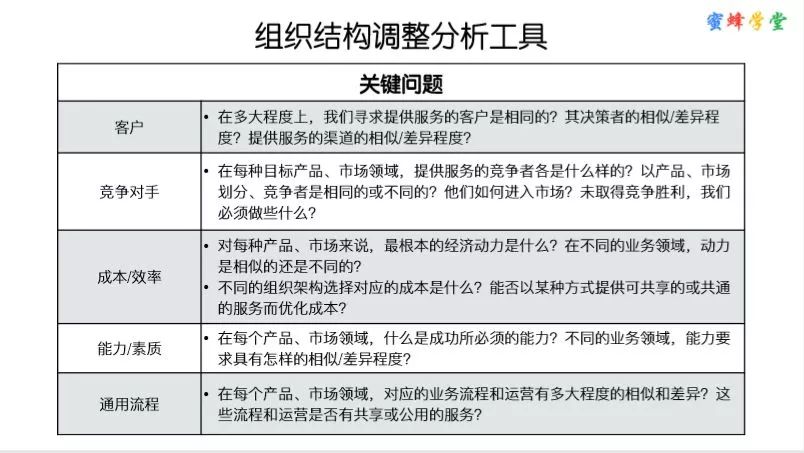 组织结构调整分析工具

蜜蜂学堂

| 关键问题 | |
|---|---|
| 客户 | • 在多大程度上，我们寻求提供服务的客户是相同的？其决策者的相似/差异程度？提供服务的渠道的相似/差异程度？ |
| 竞争对手 | • 在每种目标产品、市场领域，提供服务的竞争者各是什么样的？以产品、市场划分、竞争者是相同的或不同的？他们如何进入市场？未取得竞争胜利，我们必须做些什么？ |
| 成本/效率 | • 对每种产品、市场来说，最根本的经济动力是什么？在不同的业务领域，动力是相似的还是不同的？ • 不同的组织架构选择对应的成本是什么？能否以某种方式提供可共享的或共通的服务而优化成本？ |
| 能力/素质 | • 在每个产品、市场领域，什么是成功所必须的能力？不同的业务领域，能力要求具有怎样的相似/差异程度？ |
| 通用流程 | • 在每个产品、市场领域，对应的业务流程和运营有多大程度的相似和差异？这些流程和运营是否有共享或公用的服务？ |